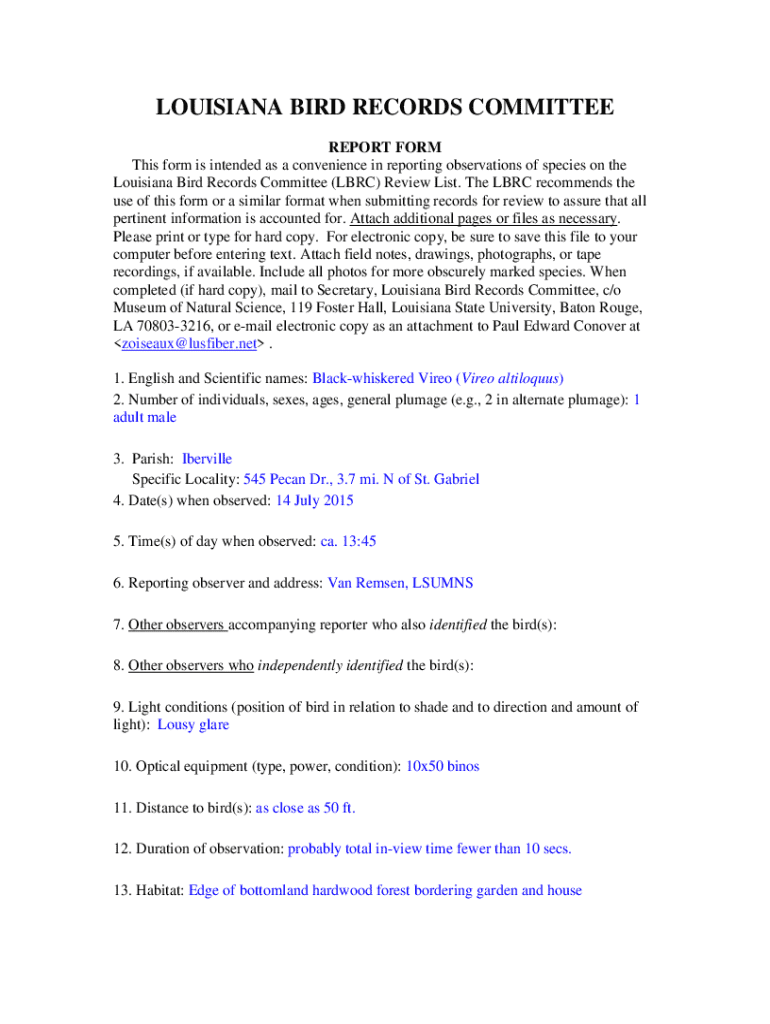 LOUISIANA BIRD RECORDS COMMITTEE

REPORT FORM

This form is intended as a convenience in reporting observations of species on the Louisiana Bird Records Committee (LBRC) Review List. The LBRC recommends the use of this form or a similar format when submitting records for review to assure that all pertinent information is accounted for. Attach additional pages or files as necessary. Please print or type for hard copy. For electronic copy, be sure to save this file to your computer before entering text. Attach field notes, drawings, photographs, or tape recordings, if available. Include all photos for more obscurely marked species. When completed (if hard copy), mail to Secretary, Louisiana Bird Records Committee, c/o Museum of Natural Science, 119 Foster Hall, Louisiana State University, Baton Rouge, LA 70803-3216, or e-mail electronic copy as an attachment to Paul Edward Conover at <zoiseaux@lusfiber.net> .

1. English and Scientific names: Black-whiskered Vireo (Vireo altiloquus)
2. Number of individuals, sexes, ages, general plumage (e.g., 2 in alternate plumage): 1 adult male

3. Parish: Iberville
Specific Locality: 545 Pecan Dr., 3.7 mi. N of St. Gabriel
4. Date(s) when observed: 14 July 2015

5. Time(s) of day when observed: ca. 13:45

6. Reporting observer and address: Van Remsen, LSUMNS

7. Other observers accompanying reporter who also identified the bird(s):

8. Other observers who independently identified the bird(s):

9. Light conditions (position of bird in relation to shade and to direction and amount of light): Lousy glare

10. Optical equipment (type, power, condition): 10x50 binos

11. Distance to bird(s): as close as 50 ft.

12. Duration of observation: probably total in-view time fewer than 10 secs.

13. Habitat: Edge of bottomland hardwood forest bordering garden and house